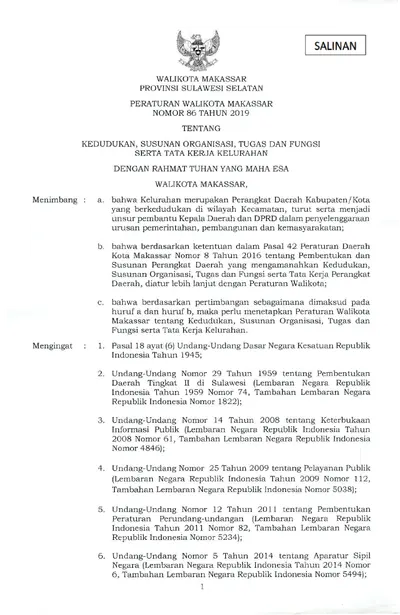 SALINAN

WALIKOTA MAKASSAR
PROVINSI SULAWESI SELATAN

PERATURAN WALIKOTA MAKASSAR
NOMOR 86 TAHUN 2019

TENTANG

KEDUDUKAN, SUSUNAN ORGANISASI, TUGAS DAN FUNGSI
SERTA TATA KERJA KELURAHAN

DENGAN RAHMAT TUHAN YANG MAHA ESA

WALIKOTA MAKASSAR,

Menimbang : a. bahwa Kelurahan merupakan Perangkat Daerah Kabupaten/Kota yang berkedudukan di wilayah Kecamatan, turut serta menjadi unsur pembantu Kepala Daerah dan DPRD dalam penyelenggaraan urusan pemerintahan, pembangunan dan kemasyarakatan;

b. bahwa berdasarkan ketentuan dalam Pasal 42 Peraturan Daerah Kota Makassar Nomor 8 Tahun 2016 tentang Pembentukan dan Susunan Perangkat Daerah yang mengamanahkan Kedudukan, Susunan Organisasi, Tugas dan Fungsi serta Tata Kerja Perangkat Daerah, diatur lebih lanjut dengan Peraturan Walikota;

c. bahwa berdasarkan pertimbangan sebagaimana dimaksud pada huruf a dan huruf b, maka perlu menetapkan Peraturan Walikota Makassar tentang Kedudukan, Susunan Organisasi, Tugas dan Fungsi serta Tata Kerja Kelurahan.

Mengingat : 1. Pasal 18 ayat (6) Undang-Undang Dasar Negara Kesatuan Republik Indonesia Tahun 1945;

2. Undang-Undang Nomor 29 Tahun 1959 tentang Pembentukan Daerah Tingkat II di Sulawesi (Lembaran Negara Republik Indonesia Tahun 1959 Nomor 74, Tambahan Lembaran Negara Republik Indonesia Nomor 1822);

3. Undang-Undang Nomor 14 Tahun 2008 tentang Keterbukaan Informasi Publik (Lembaran Negara Republik Indonesia Tahun 2008 Nomor 61, Tambahan Lembaran Negara Republik Indonesia Nomor 4846);

4. Undang-Undang Nomor 25 Tahun 2009 tentang Pelayanan Publik (Lembaran Negara Republik Indonesia Tahun 2009 Nomor 112, Tambahan Lembaran Negara Republik Indonesia Nomor 5038);

5. Undang-Undang Nomor 12 Tahun 2011 tentang Pembentukan Peraturan Perundang-undangan (Lembaran Negara Republik Indonesia Tahun 2011 Nomor 82, Tambahan Lembaran Negara Republik Indonesia Nomor 5234);

6. Undang-Undang Nomor 5 Tahun 2014 tentang Aparatur Sipil Negara (Lembaran Negara Republik Indonesia Tahun 2014 Nomor 6, Tambahan Lembaran Negara Republik Indonesia Nomor 5494);

1